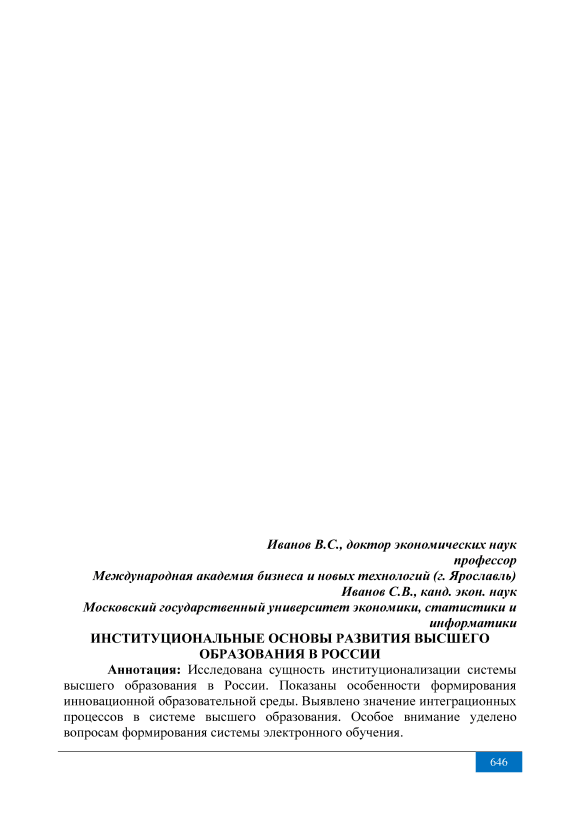 Иванов В.С., доктор экономических наук профессор
Международная академия бизнеса и новых технологий (г. Ярославль)
Иванов С.В., канд. экон. наук
Московский государственный университет экономики, статистики и информатики

ИНСТИТУЦИОНАЛЬНЫЕ ОСНОВЫ РАЗВИТИЯ ВЫСШЕГО ОБРАЗОВАНИЯ В РОССИИ

Аннотация: Исследована сущность институционализации системы высшего образования в России. Показаны особенности формирования инновационной образовательной среды. Выявлено значение интеграционных процессов в системе высшего образования. Особое внимание уделено вопросам формирования системы электронного обучения.

646